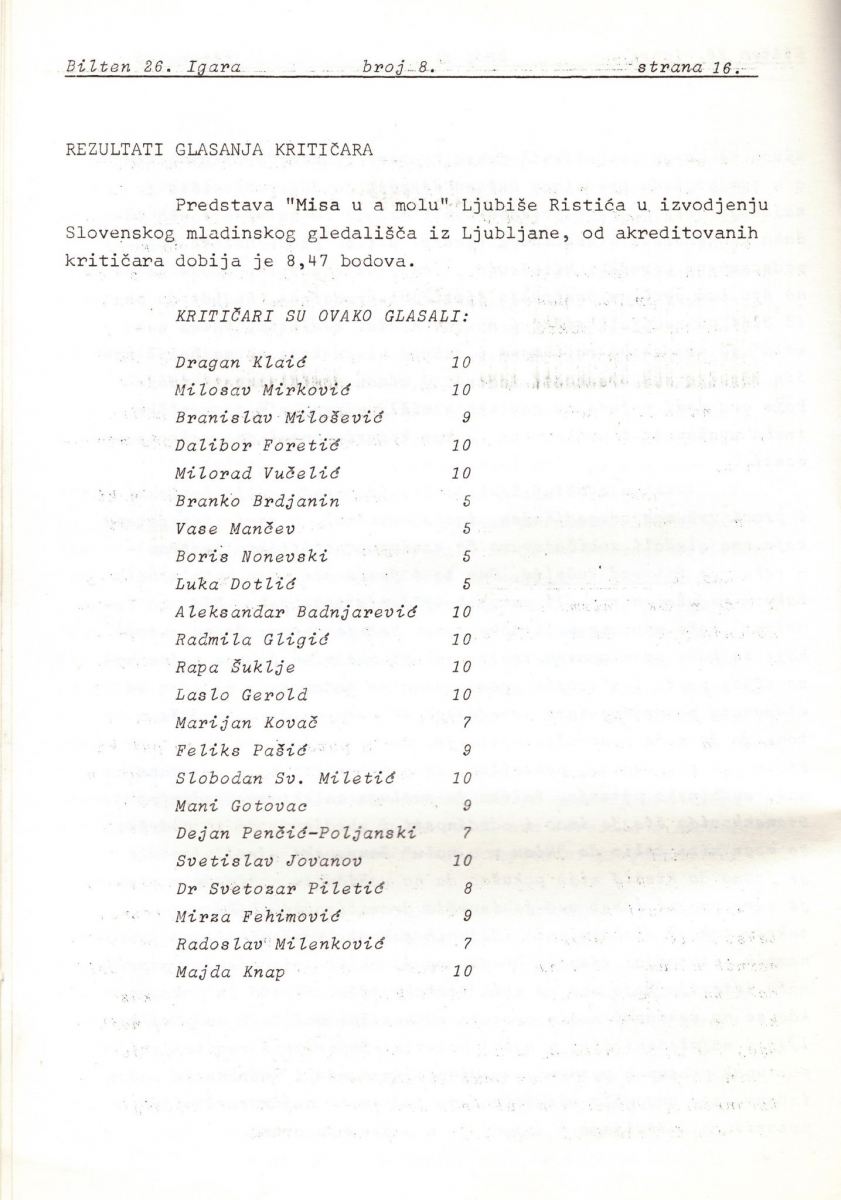 Bilten 26. Igara broj 8. strana 16.

REZULTATI GLASANJA KRITIČARA

Predstava "Misa u a molu" Ljubiše Ristića u izvodjenju Slovenskog mladinskog gledališča iz Ljubljane, od akreditovanih kritičara dobija je 8,47 bodova.

KRITIČARI SU OVAKO GLASALI:

Dragan Klaić 10
Milosav Mirković 10
Branislav Milošević 9
Dalibor Foretić 10
Milorad Vučelić 10
Branko Brdjanin 5
Vase Mančev 5
Boris Nonevski 5
Luka Dotlić 5
Aleksandar Badnjarević 10
Radmila Gligić 10
Rapa Šuklje 10
Laslo Gerold 10
Marijan Kovač 7
Feliks Pašić 9
Slobodan Sv. Miletić 10
Mani Gotovac 9
Dejan Penčić-Poljanski 7
Svetislav Jovanov 10
Dr Svetozar Piletić 8
Mirza Fehimović 9
Radoslav Milenković 7
Majda Knap 10